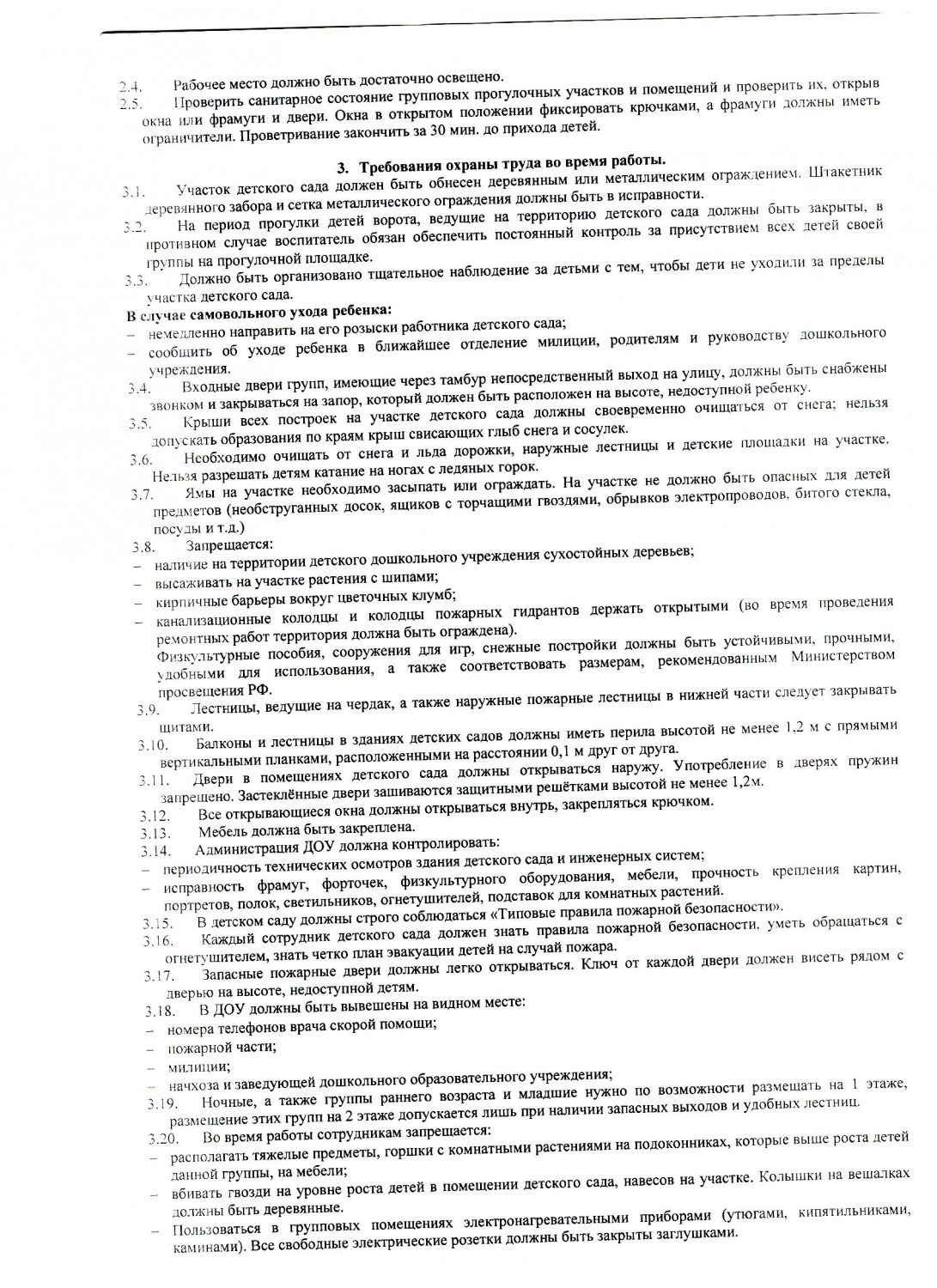 2.4. Рабочее место должно быть достаточно освещено.
2.5. Проверить санитарное состояние групповых прогулочных участков и помещений и проверить их, открыв окна или фрамуги и двери. Окна в открытом положении фиксировать крючками, а фрамуги должны иметь ограничители. Проветривание закончить за 30 мин. до прихода детей.

3. Требования охраны труда во время работы.
3.1. Участок детского сада должен быть обнесен деревянным или металлическим ограждением. Штакетник деревянного забора и сетка металлического ограждения должны быть в исправности.
3.2. На период прогулки детей ворота, ведущие на территорию детского сада должны быть закрыты, в противном случае воспитатель обязан обеспечить постоянный контроль за присутствием всех детей своей группы на прогулочной площадке.
3.3. Должно быть организовано тщательное наблюдение за детьми с тем, чтобы дети не уходили за пределы участка детского сада.
В случае самовольного ухода ребенка:
– немедленно направить на его розыски работника детского сада;
– сообщить об уходе ребенка в ближайшее отделение милиции, родителям и руководству дошкольного учреждения.
3.4. Входные двери групп, имеющие через тамбур непосредственный выход на улицу, должны быть снабжены звонком и закрываться на запор, который должен быть расположен на высоте, недоступной ребенку.
3.5. Крыши всех построек на участке детского сада должны своевременно очищаться от снега; нельзя допускать образования по краям крыш свисающих глыб снега и сосулек.
3.6. Необходимо очищать от снега и льда дорожки, наружные лестницы и детские площадки на участке. Нельзя разрешать детям катание на ногах с ледяных горок.
3.7. Ямы на участке необходимо засыпать или ограждать. На участке не должно быть опасных для детей предметов (необструганных досок, ящиков с торчащими гвоздями, обрывков электропроводов, битого стекла, посуды и т.д.)
3.8. Запрещается:
– наличие на территории детского дошкольного учреждения сухостойных деревьев;
– высаживать на участке растения с шипами;
– кирпичные барьеры вокруг цветочных клумб;
– канализационные колодцы и колодцы пожарных гидрантов держать открытыми (во время проведения ремонтных работ территория должна быть ограждена).
Физкультурные пособия, сооружения для игр, снежные постройки должны быть устойчивыми, прочными, удобными для использования, а также соответствовать размерам, рекомендованным Министерством просвещения РФ.
3.9. Лестницы, ведущие на чердак, а также наружные пожарные лестницы в нижней части следует закрывать щитами.
3.10. Балконы и лестницы в зданиях детских садов должны иметь перила высотой не менее 1,2 м с прямыми вертикальными планками, расположенными на расстоянии 0,1 м друг от друга.
3.11. Двери в помещениях детского сада должны открываться наружу. Употребление в дверях пружин запрещено. Застеклённые двери зашиваются защитными решётками высотой не менее 1,2м.
3.12. Все открывающиеся окна должны открываться внутрь, закрепляться крючком.
3.13. Мебель должна быть закреплена.
3.14. Администрация ДОУ должна контролировать:
– периодичность технических осмотров здания детского сада и инженерных систем;
– исправность фрамуг, форточек, физкультурного оборудования, мебели, прочность крепления картин, портретов, полок, светильников, огнетушителей, подставок для комнатных растений.
3.15. В детском саду должны строго соблюдаться «Типовые правила пожарной безопасности».
3.16. Каждый сотрудник детского сада должен знать правила пожарной безопасности, уметь обращаться с огнетушителем, знать четко план эвакуации детей на случай пожара.
3.17. Запасные пожарные двери должны легко открываться. Ключ от каждой двери должен висеть рядом с дверью на высоте, недоступной детям.
3.18. В ДОУ должны быть вывешены на видном месте:
– номера телефонов врача скорой помощи;
– пожарной части;
– милиции;
– начхоза и заведующей дошкольного образовательного учреждения;
3.19. Ночные, а также группы раннего возраста и младшие нужно по возможности размещать на 1 этаже, размещение этих групп на 2 этаже допускается лишь при наличии запасных выходов и удобных лестниц.
3.20. Во время работы сотрудникам запрещается:
– располагать тяжелые предметы, горшки с комнатными растениями на подоконниках, которые выше роста детей данной группы, на мебели;
– вбивать гвозди на уровне роста детей в помещении детского сада, навесов на участке. Колышки на вешалках должны быть деревянные.
– Пользоваться в групповых помещениях электронагревательными приборами (утюгами, кипятильниками, каминами). Все свободные электрические розетки должны быть закрыты заглушками.